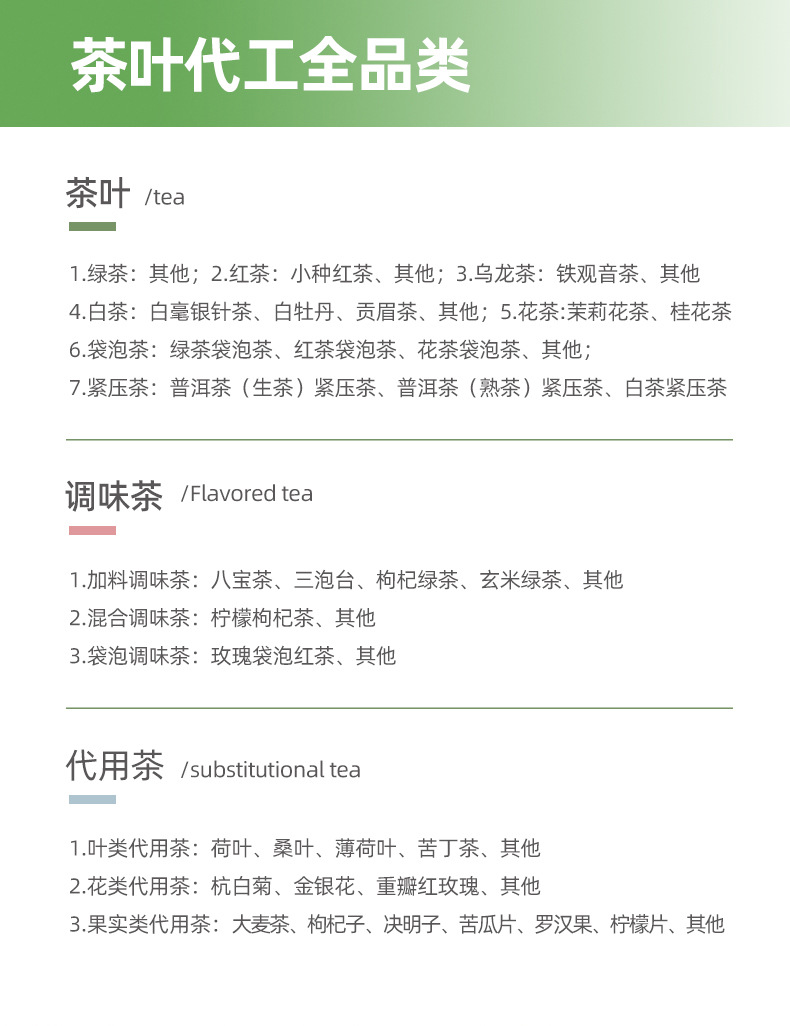 茶叶代工全品类

茶叶 /tea

1.绿茶：其他；2.红茶：小种红茶、其他；3.乌龙茶：铁观音茶、其他
4.白茶：白毫银针茶、白牡丹、贡眉茶、其他；5.花茶:茉莉花茶、桂花茶
6.袋泡茶：绿茶袋泡茶、红茶袋泡茶、花茶袋泡茶、其他；
7.紧压茶：普洱茶（生茶）紧压茶、普洱茶（熟茶）紧压茶、白茶紧压茶

调味茶 /Flavored tea

1.加料调味茶：八宝茶、三泡台、枸杞绿茶、玄米绿茶、其他
2.混合调味茶：柠檬枸杞茶、其他
3.袋泡调味茶：玫瑰袋泡红茶、其他

代用茶 /substitutional tea

1.叶类代用茶：荷叶、桑叶、薄荷叶、苦丁茶、其他
2.花类代用茶：杭白菊、金银花、重瓣红玫瑰、其他
3.果实类代用茶：大麦茶、枸杞子、决明子、苦瓜片、罗汉果、柠檬片、其他